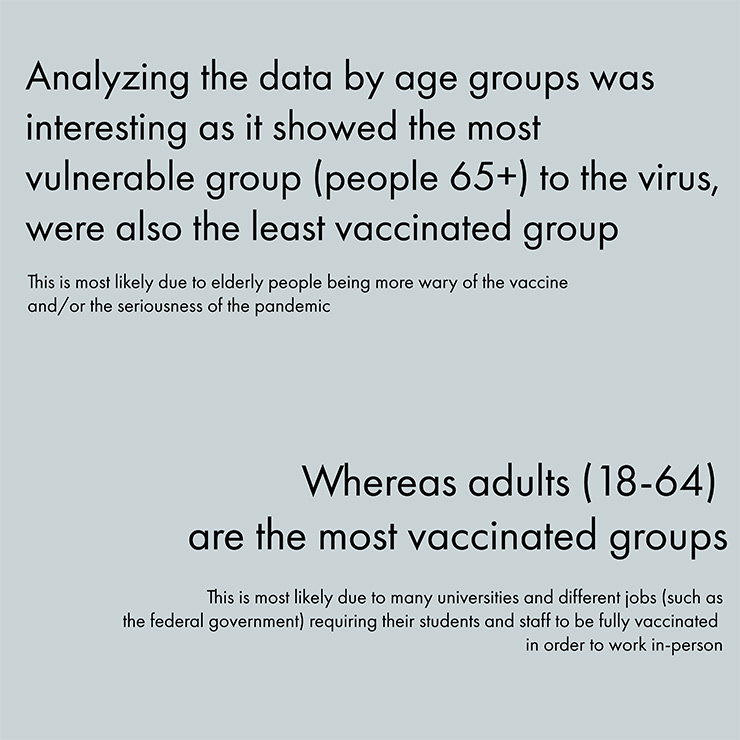 Analyzing the data by age groups was interesting as it showed the most vulnerable group (people 65+) to the virus, were also the least vaccinated group

This is most likely due to elderly people being more wary of the vaccine and/or the seriousness of the pandemic

Whereas adults (18-64) are the most vaccinated groups

This is most likely due to many universities and different jobs (such as the federal government) requiring their students and staff to be fully vaccinated in order to work in-person